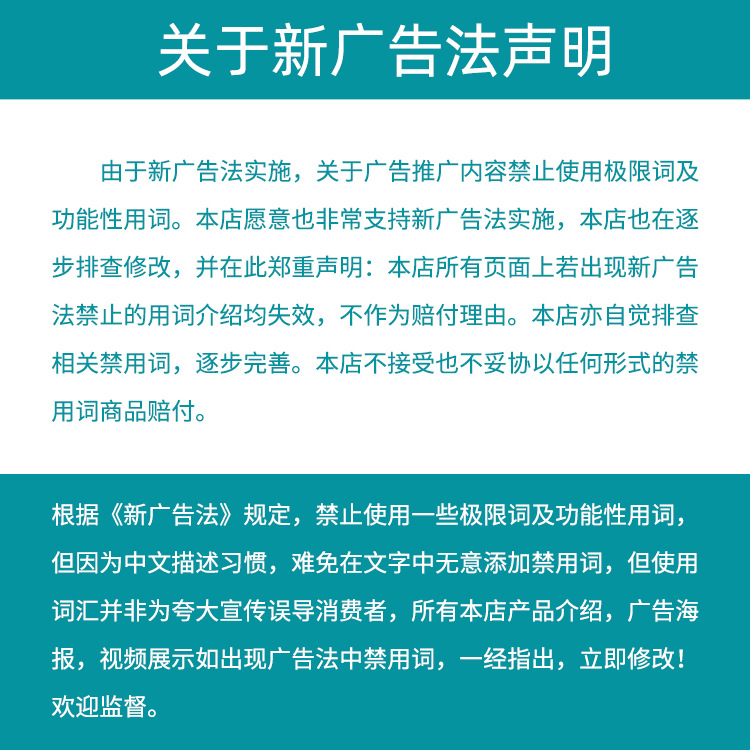 关于新广告法声明

由于新广告法实施，关于广告推广内容禁止使用极限词及功能性用词。本店愿意也非常支持新广告法实施，本店也在逐步排查修改，并在此郑重声明：本店所有页面上若出现新广告法禁止的用词介绍均失效，不作为赔付理由。本店亦自觉排查相关禁用词，逐步完善。本店不接受也不妥协以任何形式的禁用词商品赔付。

根据《新广告法》规定，禁止使用一些极限词及功能性用词，但因为中文描述习惯，难免在文字中无意添加禁用词，但使用词汇并非为夸大宣传误导消费者，所有本店产品介绍，广告海报，视频展示如出现广告法中禁用词，一经指出，立即修改！欢迎监督。